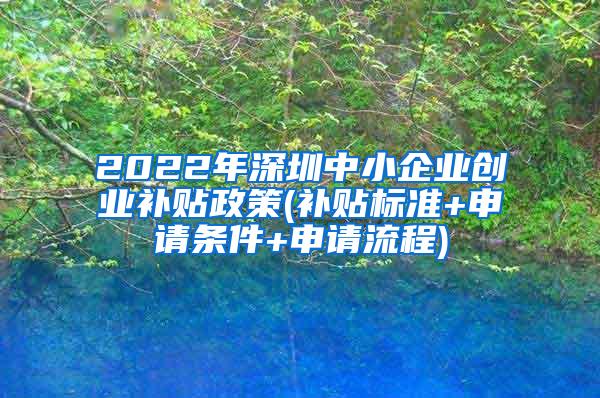 2022年深圳中小企业创业补贴政策(补贴标准+申请条件+申请流程)